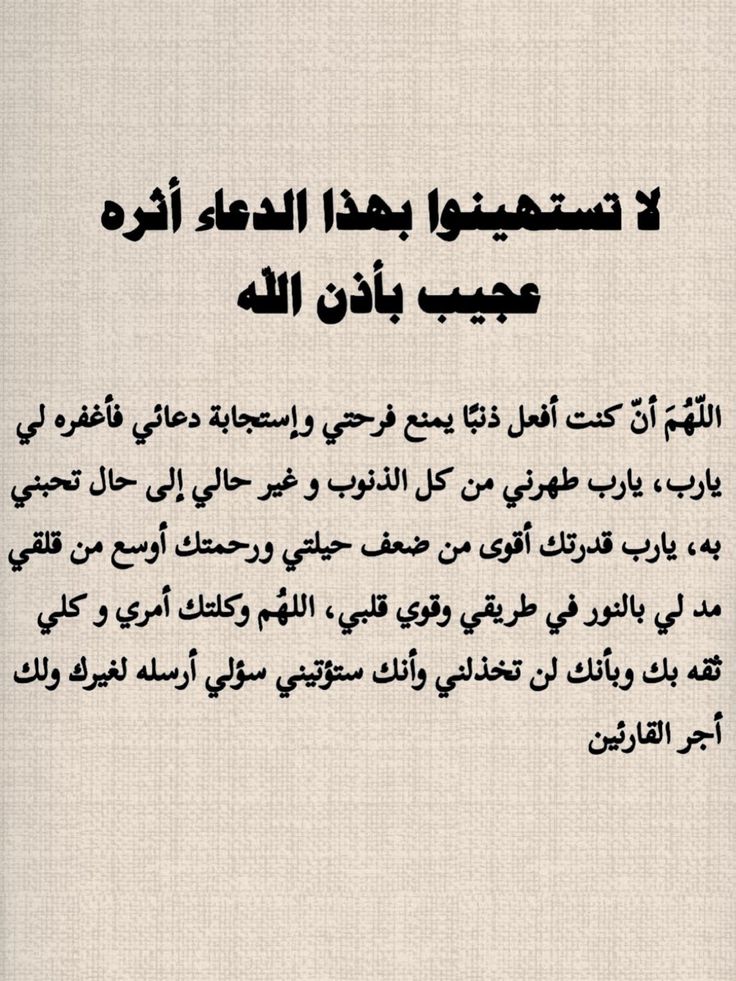 لا تستهينوا بهذا الدعاء أثره عجيب بأذن الله

اللّهُمَ أنّ كنت أفعل ذنبًا يمنع فرحتي وإستجابة دعائي فأغفره لي يارب، يارب طهرني من كل الذنوب و غير حالي إلى حال تحبني به، يارب قدرتك أقوى من ضعف حيلتي ورحمتك أوسع من قلقي مد لي بالنور في طريقي وقوي قلبي، اللهُم وكلتك أمري و كلي ثقه بك وبأنك لن تخذلني وأنك ستؤتيني سؤلي أرسله لغيرك ولك أجر القارئين